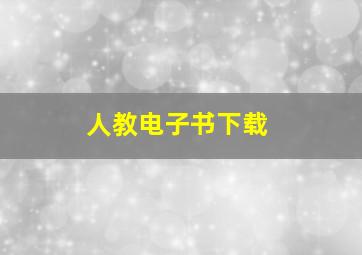 人教电子书下载